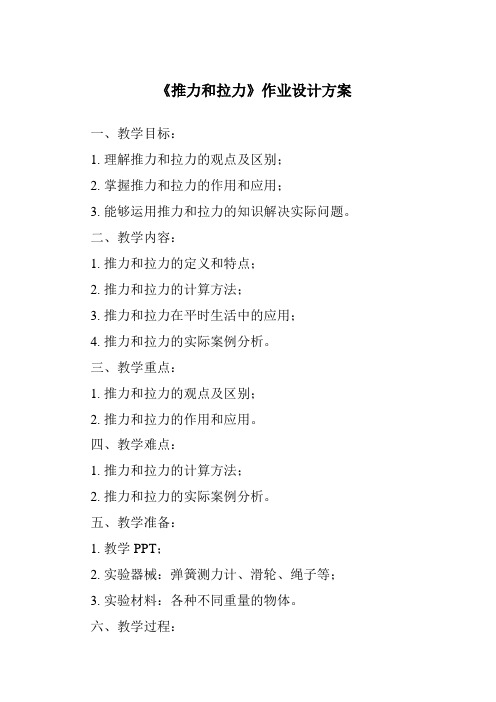 《推力和拉力》作业设计方案

一、教学目标：

1. 理解推力和拉力的观点及区别；

2. 掌握推力和拉力的作用和应用；

3. 能够运用推力和拉力的知识解决实际问题。

二、教学内容：

1. 推力和拉力的定义和特点；

2. 推力和拉力的计算方法；

3. 推力和拉力在平时生活中的应用；

4. 推力和拉力的实际案例分析。

三、教学重点：

1. 推力和拉力的观点及区别；

2. 推力和拉力的作用和应用。

四、教学难点：

1. 推力和拉力的计算方法；

2. 推力和拉力的实际案例分析。

五、教学准备：

1. 教学 PPT；

2. 实验器械：弹簧测力计、滑轮、绳子等；

3. 实验材料：各种不同重量的物体。

六、教学过程：